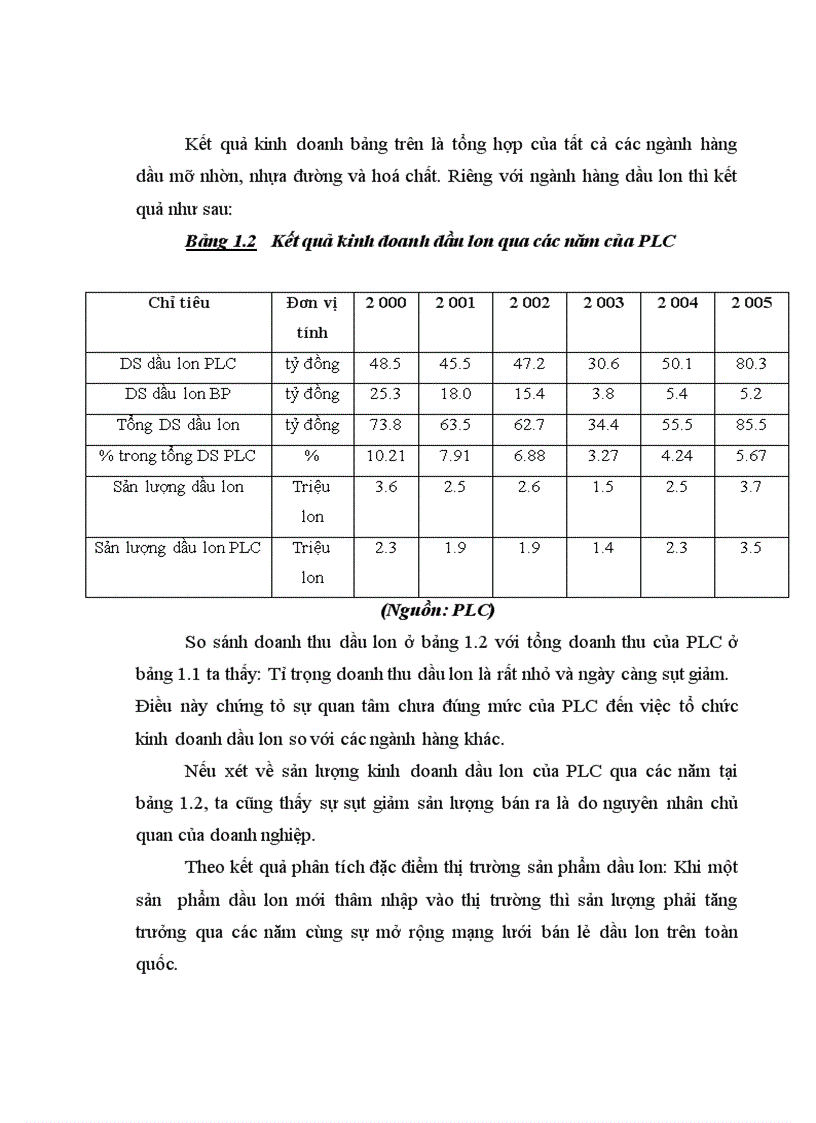 Kết quả kinh doanh bảng trên là tổng hợp của tất cả các ngành hàng dầu mỡ nhờn, nhựa đường và hoá chất. Riêng với ngành hàng dầu lon thì kết quả như sau:

Bảng 1.2 Kết quả kinh doanh dầu lon qua các năm của PLC

| Chỉ tiêu | Đơn vị tính | 2 000 | 2 001 | 2 002 | 2 003 | 2 004 | 2 005 |
|---|---|---|---|---|---|---|---|
| DS dầu lon PLC | tỷ đồng | 48.5 | 45.5 | 47.2 | 30.6 | 50.1 | 80.3 |
| DS dầu lon BP | tỷ đồng | 25.3 | 18.0 | 15.4 | 3.8 | 5.4 | 5.2 |
| Tổng DS dầu lon | tỷ đồng | 73.8 | 63.5 | 62.7 | 34.4 | 55.5 | 85.5 |
| % trong tổng DS PLC | % | 10.21 | 7.91 | 6.88 | 3.27 | 4.24 | 5.67 |
| Sản lượng dầu lon | Triệu lon | 3.6 | 2.5 | 2.6 | 1.5 | 2.5 | 3.7 |
| Sản lượng dầu lon PLC | Triệu lon | 2.3 | 1.9 | 1.9 | 1.4 | 2.3 | 3.5 |

(Nguồn: PLC)

So sánh doanh thu dầu lon ở bảng 1.2 với tổng doanh thu của PLC ở bảng 1.1 ta thấy: Tỉ trọng doanh thu dầu lon là rất nhỏ và ngày càng sụt giảm. Điều này chứng tỏ sự quan tâm chưa đúng mức của PLC đến việc tổ chức kinh doanh dầu lon so với các ngành hàng khác.

Nếu xét về sản lượng kinh doanh dầu lon của PLC qua các năm tại bảng 1.2, ta cũng thấy sự sụt giảm sản lượng bán ra là do nguyên nhân chủ quan của doanh nghiệp.

Theo kết quả phân tích đặc điểm thị trường sản phẩm dầu lon: Khi một sản phẩm dầu lon mới thâm nhập vào thị trường thì sản lượng phải tăng trưởng qua các năm cùng sự mở rộng mạng lưới bán lẻ dầu lon trên toàn quốc.